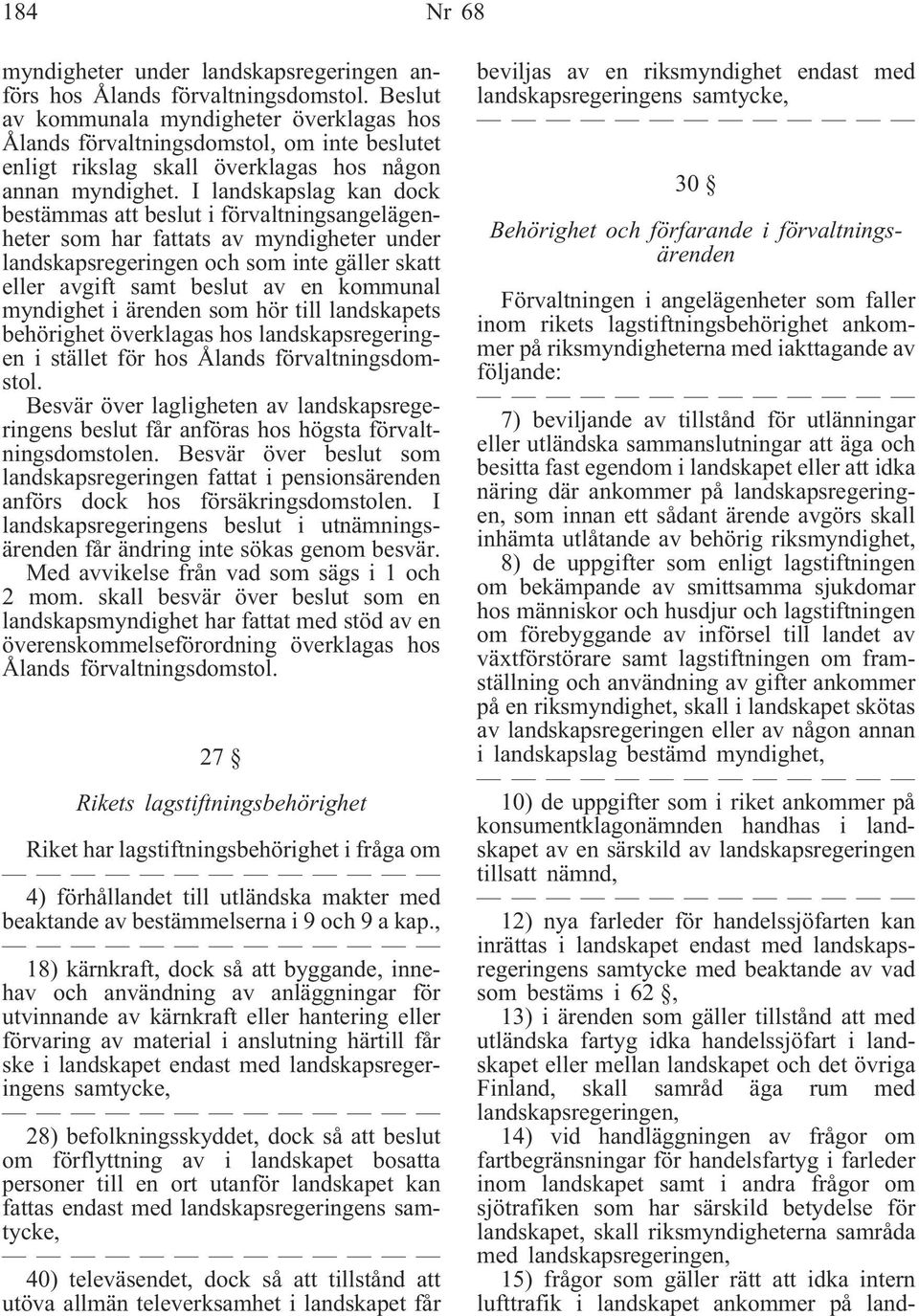 184 Nr 68

myndigheter under landskapsregeringen anförs hos Ålands förvaltningsdomstol. Beslut av kommunala myndigheter överklagas hos Ålands förvaltningsdomstol, om inte beslutet enligt rikslag skall överklagas hos någon annan myndighet. I landskapslag kan dock bestämmas att beslut i förvaltningsangelägenheter som har fattats av myndigheter under landskapsregeringen och som inte gäller skatt eller avgift samt beslut av en kommunal myndighet i ärenden som hör till landskapets behörighet överklagas hos landskapsregeringen i stället för hos Ålands förvaltningsdomstol.
Besvär över lagligheten av landskapsregeringens beslut får anföras hos högsta förvaltningsdomstolen. Besvär över beslut som landskapsregeringen fattat i pensionsärenden anförs dock hos försäkringsdomstolen. I landskapsregeringens beslut i utnämningsärenden får ändring inte sökas genom besvär. Med avvikelse från vad som sägs i 1 och 2 mom. skall besvär över beslut som en landskapsmyndighet har fattat med stöd av en överenskommelseförordning överklagas hos Ålands förvaltningsdomstol.

27 §

Rikets lagstiftningsbehörighet

Riket har lagstiftningsbehörighet i fråga om

— — — — — — — — — — — — —

4) förhållandet till utländska makter med beaktande av bestämmelserna i 9 och 9 a kap.,

— — — — — — — — — — — — —

18) kärnkraft, dock så att byggande, innehav och användning av anläggningar för utvinnande av kärnkraft eller hantering eller förvaring av material i anslutning härtill får ske i landskapet endast med landskapsregeringens samtycke,

— — — — — — — — — — — — —

28) befolkningsskyddet, dock så att beslut om förflyttning av i landskapet bosatta personer till en ort utanför landskapet kan fattas endast med landskapsregeringens samtycke,

— — — — — — — — — — — — —

40) televäsendet, dock så att tillstånd att utöva allmän televerksamhet i landskapet får beviljas av en riksmyndighet endast med landskapsregeringens samtycke,

— — — — — — — — — — — — —

30 §

Behörighet och förfarande i förvaltningsärenden

Förvaltningen i angelägenheter som faller inom rikets lagstiftningsbehörighet ankommer på riksmyndigheterna med iakttagande av följande:

— — — — — — — — — — — — —

7) beviljande av tillstånd för utlänningar eller utländska sammanslutningar att äga och besitta fast egendom i landskapet eller att idka näring där ankommer på landskapsregeringen, som innan ett sådant ärende avgörs skall inhämta utlåtande av behörig riksmyndighet,

8) de uppgifter som enligt lagstiftningen om bekämpande av smittsamma sjukdomar hos människor och husdjur och lagstiftningen om förebyggande av införsel till landet av växtförstörare samt lagstiftningen om framställning och användning av gifter ankommer på en riksmyndighet, skall i landskapet skötas av landskapsregeringen eller av någon annan i landskapslag bestämd myndighet,

— — — — — — — — — — — — —

10) de uppgifter som i riket ankommer på konsumentklagonämnden handhas i landskapet av en särskild av landskapsregeringen tillsatt nämnd,

— — — — — — — — — — — — —

12) nya farleder för handelssjöfarten kan inrättas i landskapet endast med landskapsregeringens samtycke med beaktande av vad som bestäms i 62 §,

13) i ärenden som gäller tillstånd att med utländska fartyg idka handelssjöfart i landskapet eller mellan landskapet och det övriga Finland, skall samråd äga rum med landskapsregeringen,

14) vid handläggningen av frågor om fartbegränsningar för handelsfartyg i farleder inom landskapet samt i andra frågor om sjötrafiken som har särskild betydelse för landskapet, skall riksmyndigheterna samråda med landskapsregeringen,

15) frågor som gäller rätt att idka intern lufttrafik i landskapet ankommer på land-